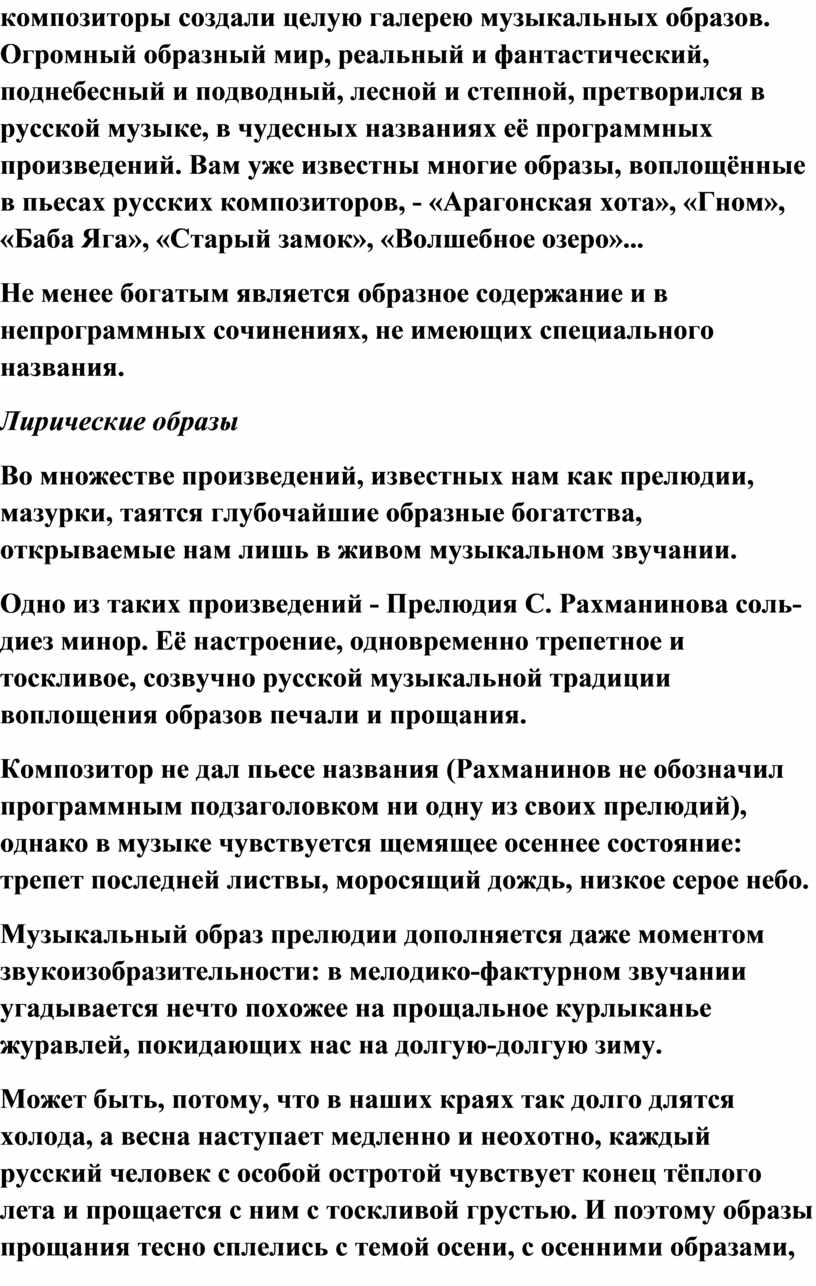 композиторы создали целую галерею музыкальных образов. Огромный образный мир, реальный и фантастический, поднебесный и подводный, лесной и степной, претворился в русской музыке, в чудесных названиях её программных произведений. Вам уже известны многие образы, воплощённые в пьесах русских композиторов, - «Арагонская хота», «Гном», «Баба Яга», «Старый замок», «Волшебное озеро»...

Не менее богатым является образное содержание и в непрограммных сочинениях, не имеющих специального названия.

Лирические образы

Во множестве произведений, известных нам как прелюдии, мазурки, таятся глубочайшие образные богатства, открываемые нам лишь в живом музыкальном звучании.

Одно из таких произведений - Прелюдия С. Рахманинова соль-диез минор. Её настроение, одновременно трепетное и тоскливое, созвучно русской музыкальной традиции воплощения образов печали и прощания.

Композитор не дал пьесе названия (Рахманинов не обозначил программным подзаголовком ни одну из своих прелюдий), однако в музыке чувствуется щемящее осеннее состояние: трепет последней листвы, моросящий дождь, низкое серое небо.

Музыкальный образ прелюдии дополняется даже моментом звукоизобразительности: в мелодико-фактурном звучании угадывается нечто похожее на прощальное курлыканье журавлей, покидающих нас на долгую-долгую зиму.

Может быть, потому, что в наших краях так долго длятся холода, а весна наступает медленно и неохотно, каждый русский человек с особой остротой чувствует конец тёплого лета и прощается с ним с тоскливой грустью. И поэтому образы прощания тесно сплелись с темой осени, с осенними образами,